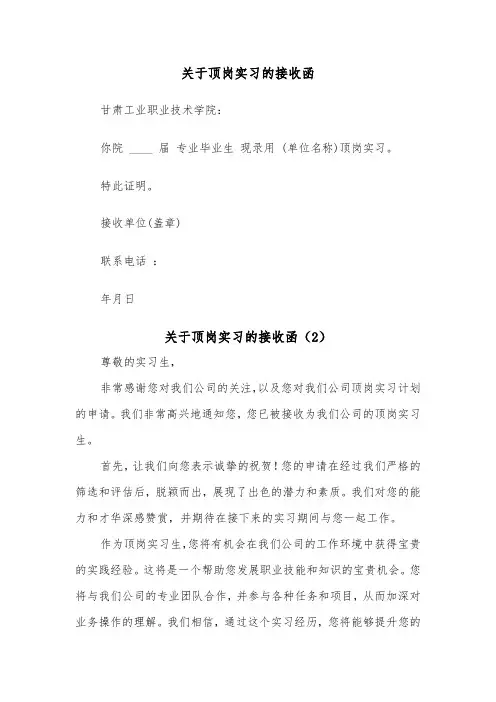 关于顶岗实习的接收函

甘肃工业职业技术学院：

你院 ____ 届 专业毕业生 现录用 (单位名称)顶岗实习。

特此证明。

接收单位(盖章)

联系电话 ：

年月日

关于顶岗实习的接收函（2）

尊敬的实习生，

非常感谢您对我们公司的关注，以及您对我们公司顶岗实习计划的申请。我们非常高兴地通知您，您已被接收为我们公司的顶岗实习生。

首先，让我们向您表示诚挚的祝贺！您的申请在经过我们严格的筛选和评估后，脱颖而出，展现了出色的潜力和素质。我们对您的能力和才华深感赞赏，并期待在接下来的实习期间与您一起工作。

作为顶岗实习生，您将有机会在我们公司的工作环境中获得宝贵的实践经验。这将是一个帮助您发展职业技能和知识的宝贵机会。您将与我们公司的专业团队合作，并参与各种任务和项目，从而加深对业务操作的理解。我们相信，通过这个实习经历，您将能够提升您的